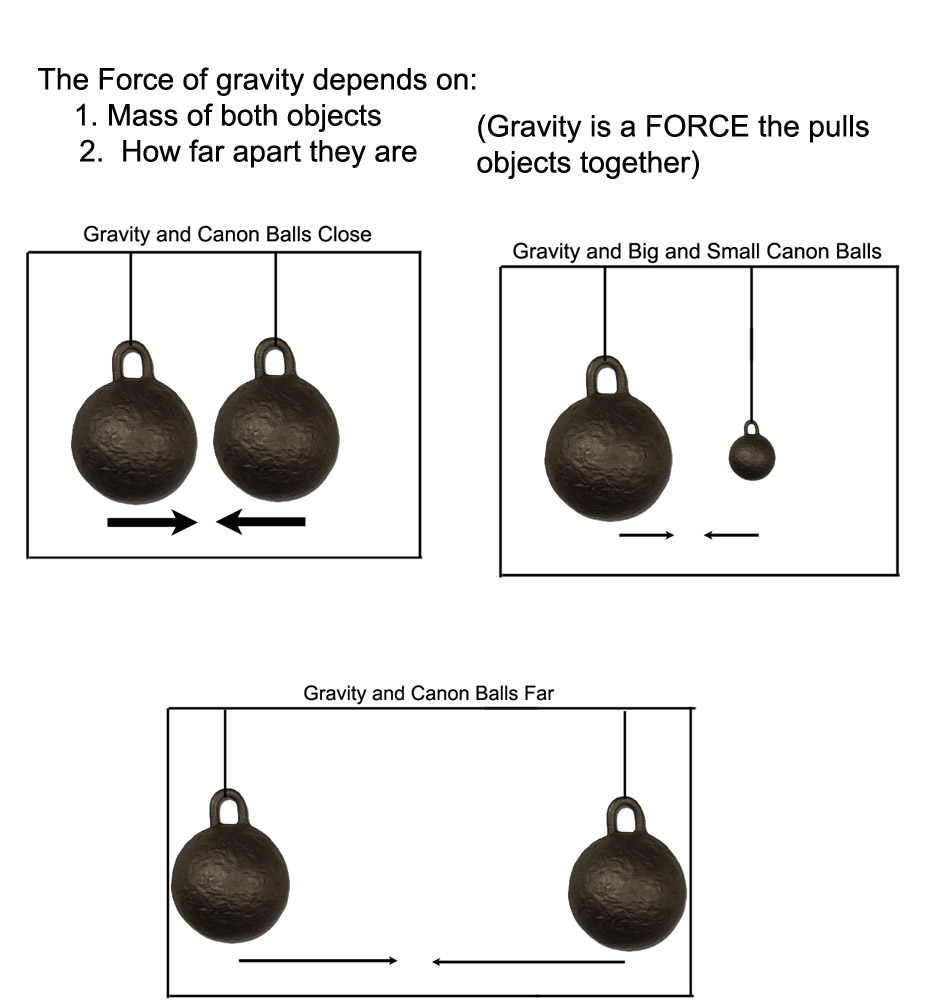 The Force of gravity depends on:
1. Mass of both objects
2. How far apart they are

(Gravity is a FORCE the pulls objects together)

Gravity and Canon Balls Close

Gravity and Big and Small Canon Balls

Gravity and Canon Balls Far